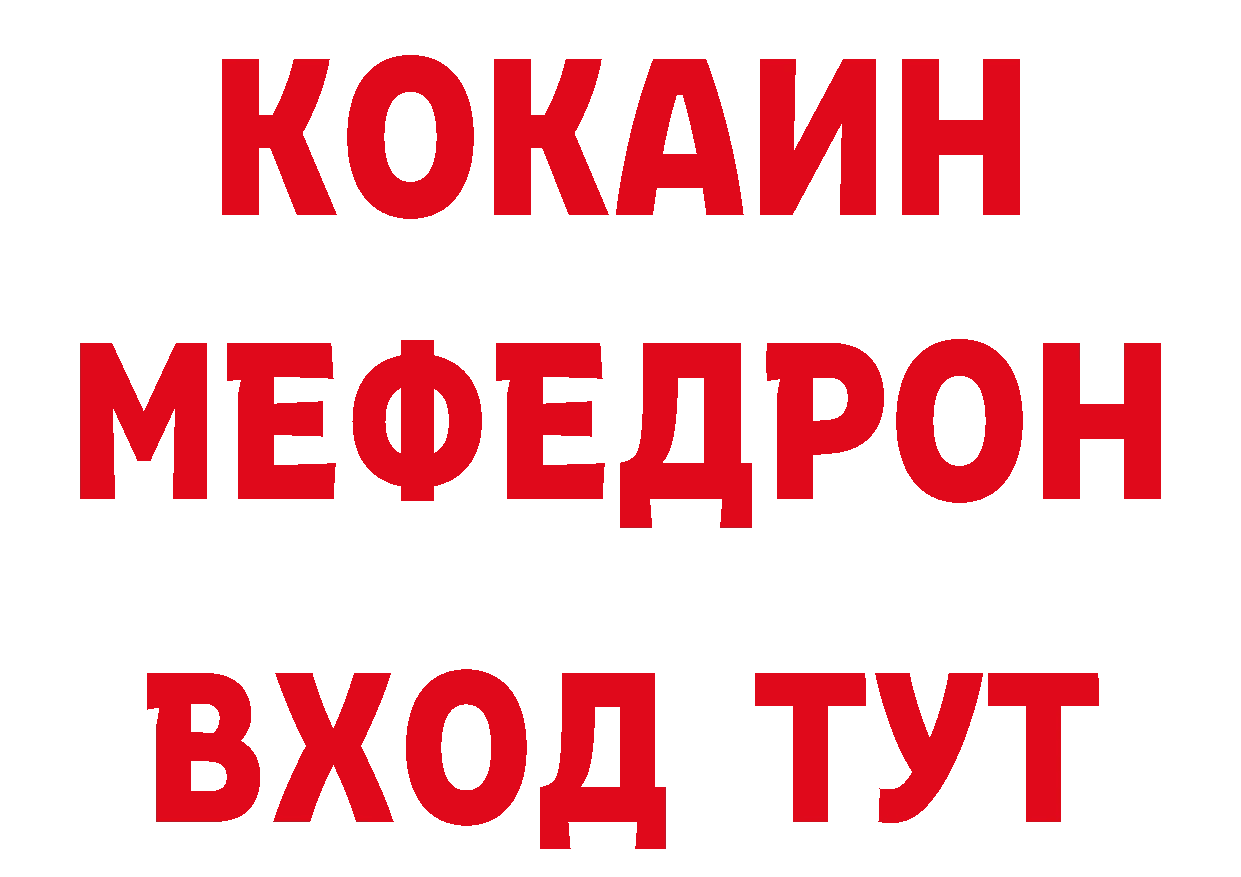 КОКАИН
МЕФЕДРОН
ВХОД ТУТ